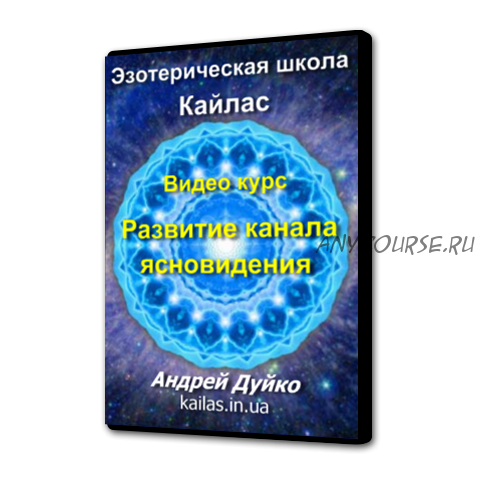 Эзотерическая школа
Кайлас

Видео курс
Развитие канала ясновидения

ANYCOURSE.RU

Андрей Дуйко
kailas.in.ua